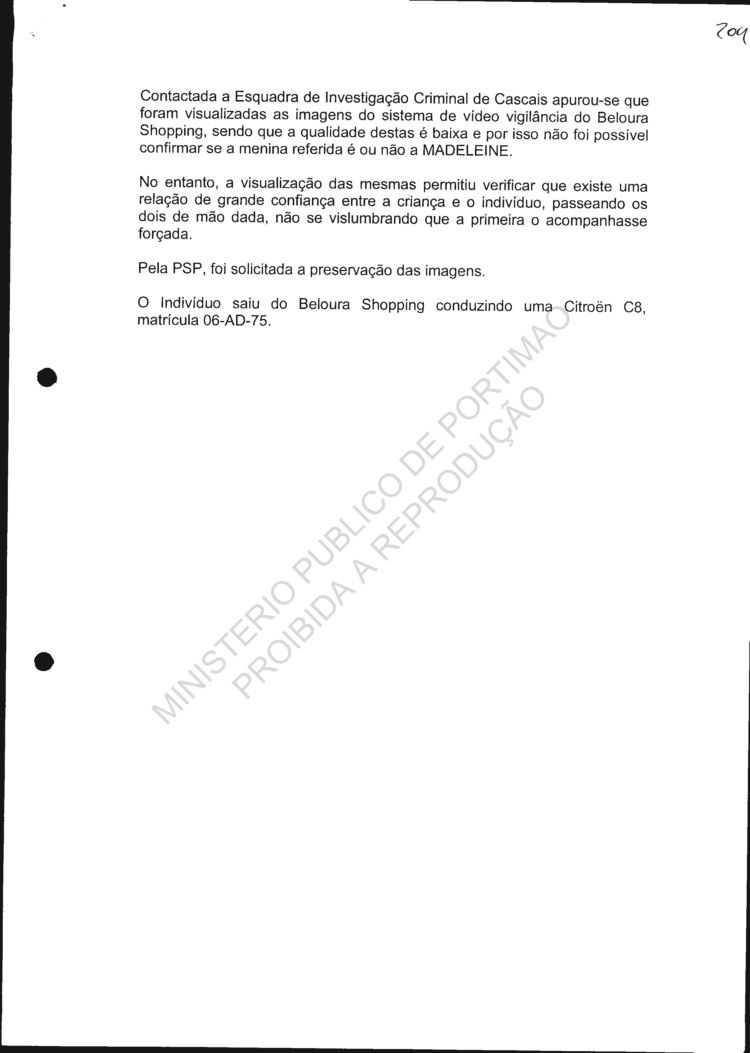 204

Contactada a Esquadra de Investigação Criminal de Cascais apurou-se que foram visualizadas as imagens do sistema de vídeo vigilância do Beloura Shopping, sendo que a qualidade destas é baixa e por isso não foi possível confirmar se a menina referida é ou não a MADELEINE.

No entanto, a visualização das mesmas permitiu verificar que existe uma relação de grande confiança entre a criança e o indivíduo, passeando os dois de mão dada, não se vislumbrando que a primeira o acompanhasse forçada.

Pela PSP, foi solicitada a preservação das imagens.

O Indivíduo saiu do Beloura Shopping conduzindo uma Citroën C8, matrícula 06-AD-75.

MINISTERIO PUBLICO DE PORTIMAO
PROIBIDA A REPRODUÇÃO